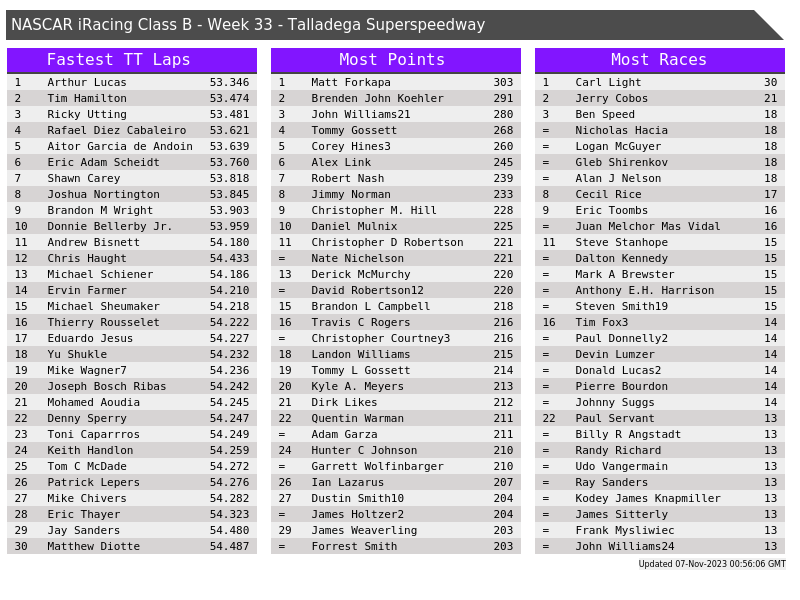 NASCAR iRacing Class B - Week 33 - Talladega Superspeedway

| Fastest TT Laps | | |
|---|---|---|
| 1 | Arthur Lucas | 53.346 |
| 2 | Tim Hamilton | 53.474 |
| 3 | Ricky Utting | 53.481 |
| 4 | Rafael Diez Cabaleiro | 53.621 |
| 5 | Aitor Garcia de Andoin | 53.639 |
| 6 | Eric Adam Scheidt | 53.760 |
| 7 | Shawn Carey | 53.818 |
| 8 | Joshua Nortington | 53.845 |
| 9 | Brandon M Wright | 53.903 |
| 10 | Donnie Bellerby Jr. | 53.959 |
| 11 | Andrew Bisnett | 54.180 |
| 12 | Chris Haught | 54.433 |
| 13 | Michael Schiener | 54.186 |
| 14 | Ervin Farmer | 54.210 |
| 15 | Michael Sheumaker | 54.218 |
| 16 | Thierry Rousselet | 54.222 |
| 17 | Eduardo Jesus | 54.227 |
| 18 | Yu Shukle | 54.232 |
| 19 | Mike Wagner7 | 54.236 |
| 20 | Joseph Bosch Ribas | 54.242 |
| 21 | Mohamed Aoudia | 54.245 |
| 22 | Denny Sperry | 54.247 |
| 23 | Toni Caparrros | 54.249 |
| 24 | Keith Handlon | 54.259 |
| 25 | Tom C McDade | 54.272 |
| 26 | Patrick Lepers | 54.276 |
| 27 | Mike Chivers | 54.282 |
| 28 | Eric Thayer | 54.323 |
| 29 | Jay Sanders | 54.480 |
| 30 | Matthew Diotte | 54.487 |

| Most Points | | |
|---|---|---|
| 1 | Matt Forkapa | 303 |
| 2 | Brenden John Koehler | 291 |
| 3 | John Williams21 | 280 |
| 4 | Tommy Gossett | 268 |
| 5 | Corey Hines3 | 260 |
| 6 | Alex Link | 245 |
| 7 | Robert Nash | 239 |
| 8 | Jimmy Norman | 233 |
| 9 | Christopher M. Hill | 228 |
| 10 | Daniel Mulnix | 225 |
| 11 | Christopher D Robertson | 221 |
| = | Nate Nichelson | 221 |
| 13 | Derick McMurchy | 220 |
| = | David Robertson12 | 220 |
| 15 | Brandon L Campbell | 218 |
| 16 | Travis C Rogers | 216 |
| = | Christopher Courtney3 | 216 |
| 18 | Landon Williams | 215 |
| 19 | Tommy L Gossett | 214 |
| 20 | Kyle A. Meyers | 213 |
| 21 | Dirk Likes | 212 |
| 22 | Quentin Warman | 211 |
| = | Adam Garza | 211 |
| 24 | Hunter C Johnson | 210 |
| = | Garrett Wolfinbarger | 210 |
| 26 | Ian Lazarus | 207 |
| 27 | Dustin Smith10 | 204 |
| = | James Holtzer2 | 204 |
| 29 | James Weaverling | 203 |
| = | Forrest Smith | 203 |

| Most Races | | |
|---|---|---|
| 1 | Carl Light | 30 |
| 2 | Jerry Cobos | 21 |
| 3 | Ben Speed | 18 |
| = | Nicholas Hacia | 18 |
| = | Logan McGuyer | 18 |
| = | Gleb Shirenkov | 18 |
| = | Alan J Nelson | 18 |
| 8 | Cecil Rice | 17 |
| 9 | Eric Toombs | 16 |
| = | Juan Melchor Mas Vidal | 16 |
| 11 | Steve Stanhope | 15 |
| = | Dalton Kennedy | 15 |
| = | Mark A Brewster | 15 |
| = | Anthony E.H. Harrison | 15 |
| = | Steven Smith19 | 15 |
| 16 | Tim Fox3 | 14 |
| = | Paul Donnelly2 | 14 |
| = | Devin Lumzer | 14 |
| = | Donald Lucas2 | 14 |
| = | Pierre Bourdon | 14 |
| = | Johnny Suggs | 14 |
| 22 | Paul Servant | 13 |
| = | Billy R Angstadt | 13 |
| = | Randy Richard | 13 |
| = | Udo Vangermain | 13 |
| = | Ray Sanders | 13 |
| = | Kodey James Knapmiller | 13 |
| = | James Sitterly | 13 |
| = | Frank Mysliwiec | 13 |
| = | John Williams24 | 13 |

Updated 07-Nov-2023 00:56:06 GMT